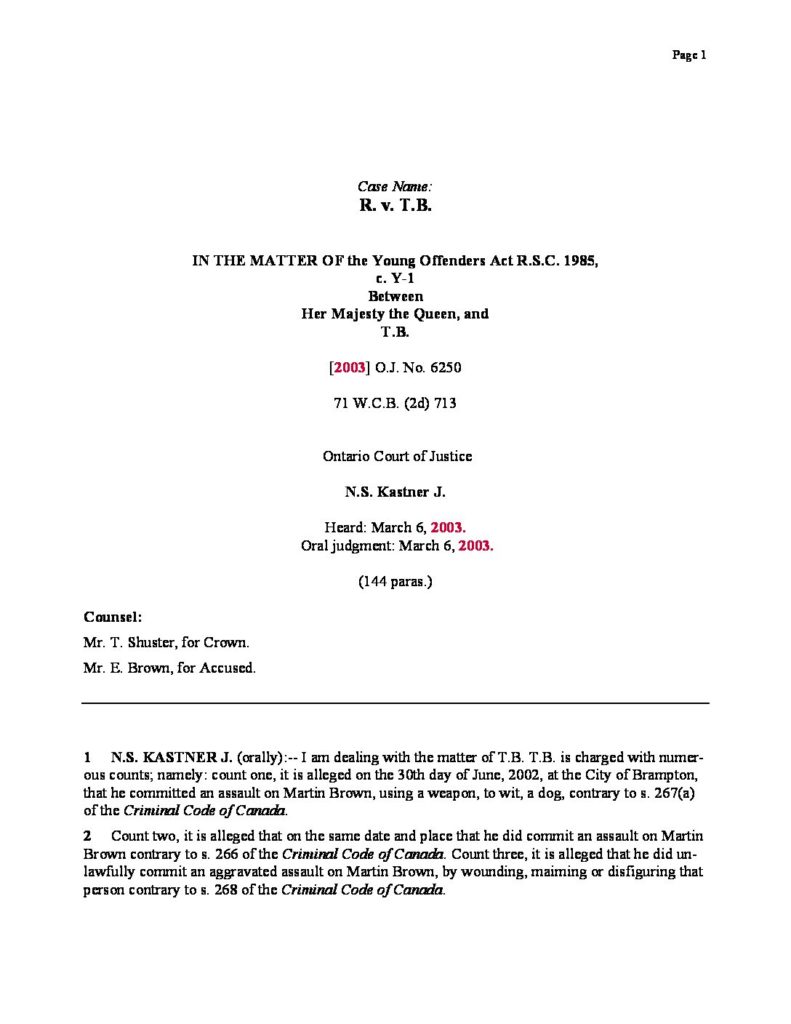 Page 1

Case Name:
R. v. T.B.

IN THE MATTER OF the Young Offenders Act R.S.C. 1985, c. Y-1
Between
Her Majesty the Queen, and
T.B.

[2003] O.J. No. 6250

71 W.C.B. (2d) 713

Ontario Court of Justice

N.S. Kastner J.

Heard: March 6, 2003.
Oral judgment: March 6, 2003.

(144 paras.)

Counsel:

Mr. T. Shuster, for Crown.

Mr. E. Brown, for Accused.

1 N.S. KASTNER J. (orally):-- I am dealing with the matter of T.B. T.B. is charged with numerous counts; namely: count one, it is alleged on the 30th day of June, 2002, at the City of Brampton, that he committed an assault on Martin Brown, using a weapon, to wit, a dog, contrary to s. 267(a) of the Criminal Code of Canada.

2 Count two, it is alleged that on the same date and place that he did commit an assault on Martin Brown contrary to s. 266 of the Criminal Code of Canada. Count three, it is alleged that he did unlawfully commit an aggravated assault on Martin Brown, by wounding, maiming or disfiguring that person contrary to s. 268 of the Criminal Code of Canada.